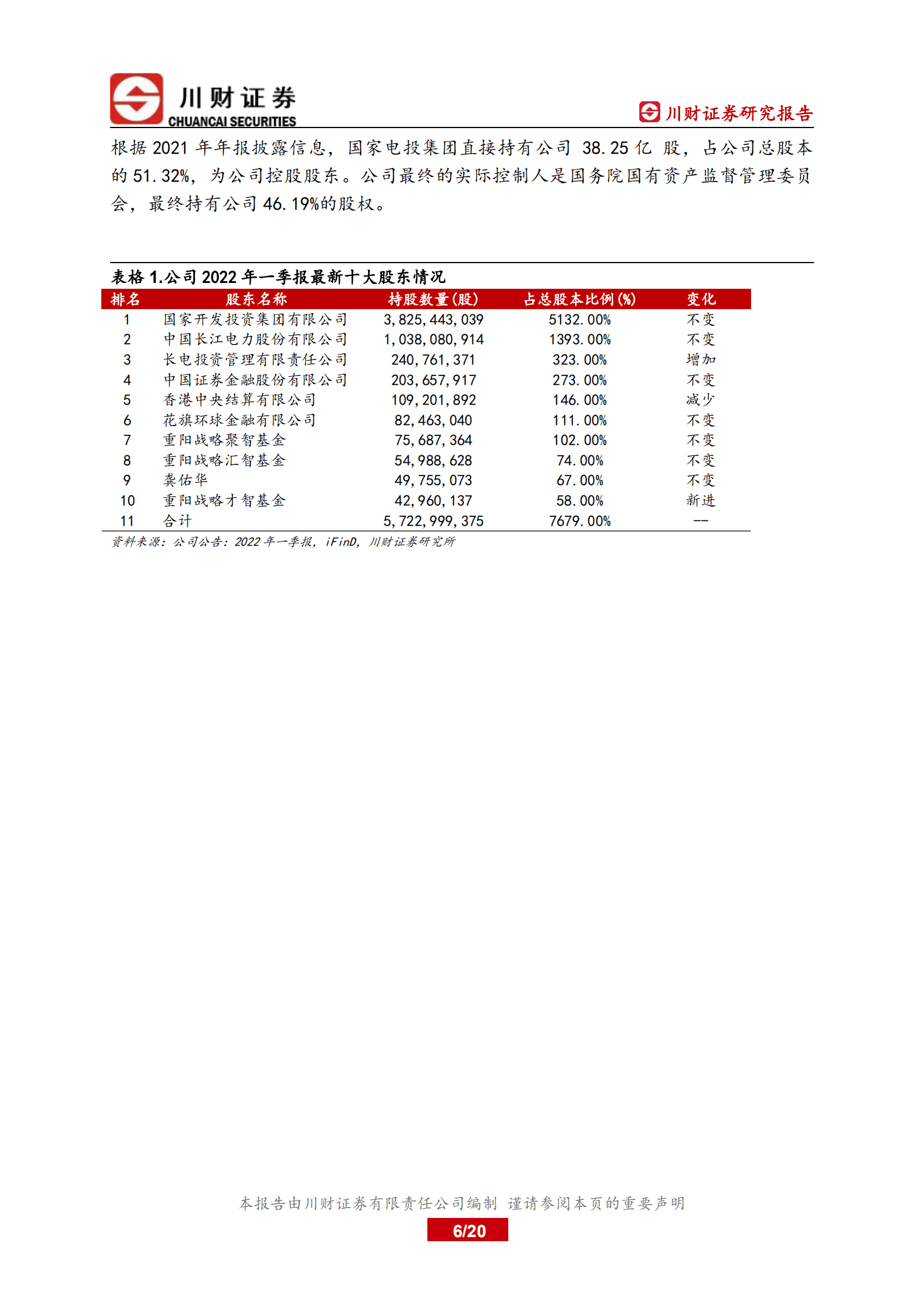 川财证券
CHUANCAI SECURITIES

川财证券研究报告

根据 2021 年年报披露信息，国家电投集团直接持有公司 38.25 亿 股，占公司总股本的 51.32%，为公司控股股东。公司最终的实际控制人是国务院国有资产监督管理委员会，最终持有公司 46.19%的股权。

表格 1.公司 2022 年一季报最新十大股东情况

| 排名 | 股东名称 | 持股数量(股) | 占总股本比例(%) | 变化 |
|---|---|---|---|---|
| 1 | 国家开发投资集团有限公司 | 3,825,443,039 | 5132.00% | 不变 |
| 2 | 中国长江电力股份有限公司 | 1,038,080,914 | 1393.00% | 不变 |
| 3 | 长电投资管理有限责任公司 | 240,761,371 | 323.00% | 增加 |
| 4 | 中国证券金融股份有限公司 | 203,657,917 | 273.00% | 不变 |
| 5 | 香港中央结算有限公司 | 109,201,892 | 146.00% | 减少 |
| 6 | 花旗环球金融有限公司 | 82,463,040 | 111.00% | 不变 |
| 7 | 重阳战略聚智基金 | 75,687,364 | 102.00% | 不变 |
| 8 | 重阳战略汇智基金 | 54,988,628 | 74.00% | 不变 |
| 9 | 龚佑华 | 49,755,073 | 67.00% | 不变 |
| 10 | 重阳战略才智基金 | 42,960,137 | 58.00% | 新进 |
| 11 | 合计 | 5,722,999,375 | 7679.00% | -- |

资料来源：公司公告：2022 年一季报，iFinD，川财证券研究所

本报告由川财证券有限责任公司编制 谨请参阅本页的重要声明

6/20